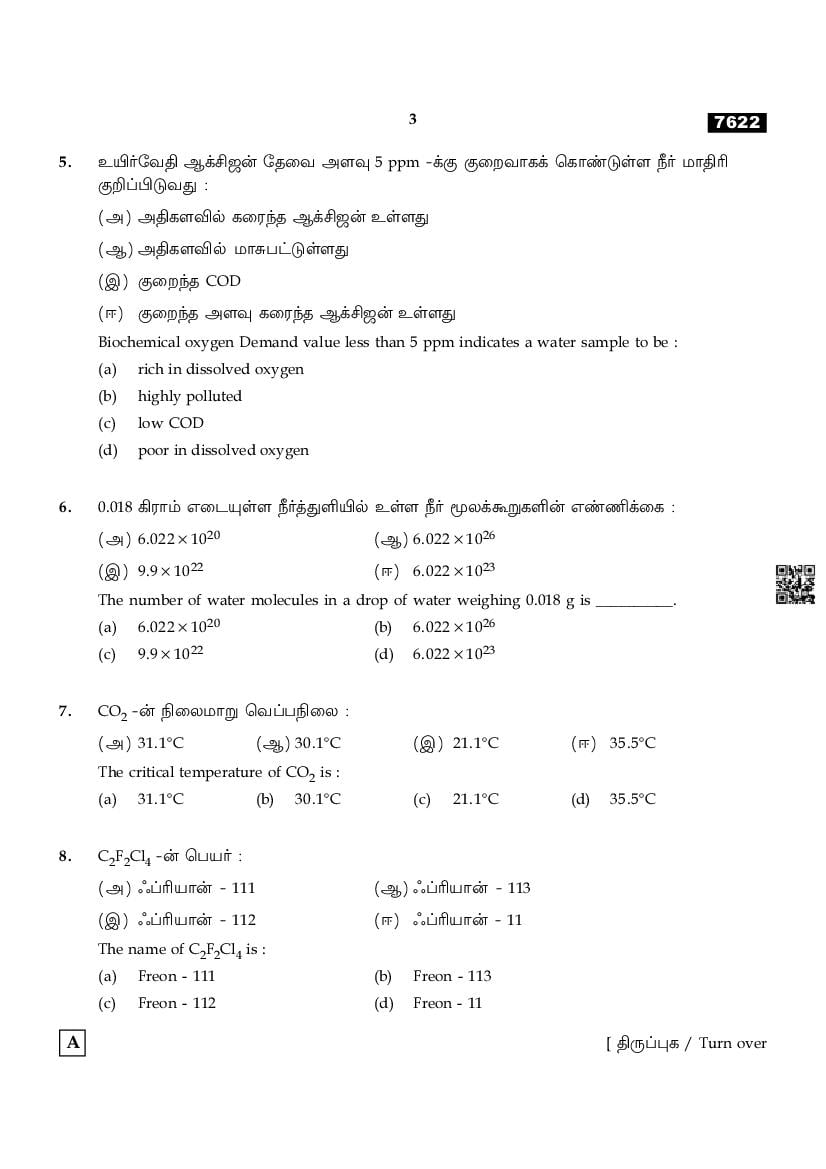 3

7622

5. உயிர்வேதி ஆக்சிஜன் தேவை அளவு 5 ppm -க்கு குறைவாகக் கொண்டுள்ள நீர் மாதிரி குறிப்பிடுவது :

(அ) அதிகளவில் கரைந்த ஆக்சிஜன் உள்ளது

(ஆ) அதிகளவில் மாசுபட்டுள்ளது

(இ) குறைந்த COD

(ஈ) குறைந்த அளவு கரைந்த ஆக்சிஜன் உள்ளது

Biochemical oxygen Demand value less than 5 ppm indicates a water sample to be :

(a) rich in dissolved oxygen

(b) highly polluted

(c) low COD

(d) poor in dissolved oxygen

6. 0.018 கிராம் எடையுள்ள நீர்த்துளியில் உள்ள நீர் மூலக்கூறுகளின் எண்ணிக்கை :

(அ) $6.022 \times 10^{20}$ (ஆ) $6.022 \times 10^{26}$

(இ) $9.9 \times 10^{22}$ (ஈ) $6.022 \times 10^{23}$

The number of water molecules in a drop of water weighing 0.018 g is __________.

(a) $6.022 \times 10^{20}$ (b) $6.022 \times 10^{26}$

(c) $9.9 \times 10^{22}$ (d) $6.022 \times 10^{23}$

7. $CO_2$ -ன் நிலைமாறு வெப்பநிலை :

(அ) 31.1°C (ஆ) 30.1°C (இ) 21.1°C (ஈ) 35.5°C

The critical temperature of $CO_2$ is :

(a) 31.1°C (b) 30.1°C (c) 21.1°C (d) 35.5°C

8. $C_2F_2Cl_4$ -ன் பெயர் :

(அ) ஃப்ரியான் - 111 (ஆ) ஃப்ரியான் - 113

(இ) ஃப்ரியான் - 112 (ஈ) ஃப்ரியான் - 11

The name of $C_2F_2Cl_4$ is :

(a) Freon - 111 (b) Freon - 113

(c) Freon - 112 (d) Freon - 11

A

[ திருப்புக / Turn over